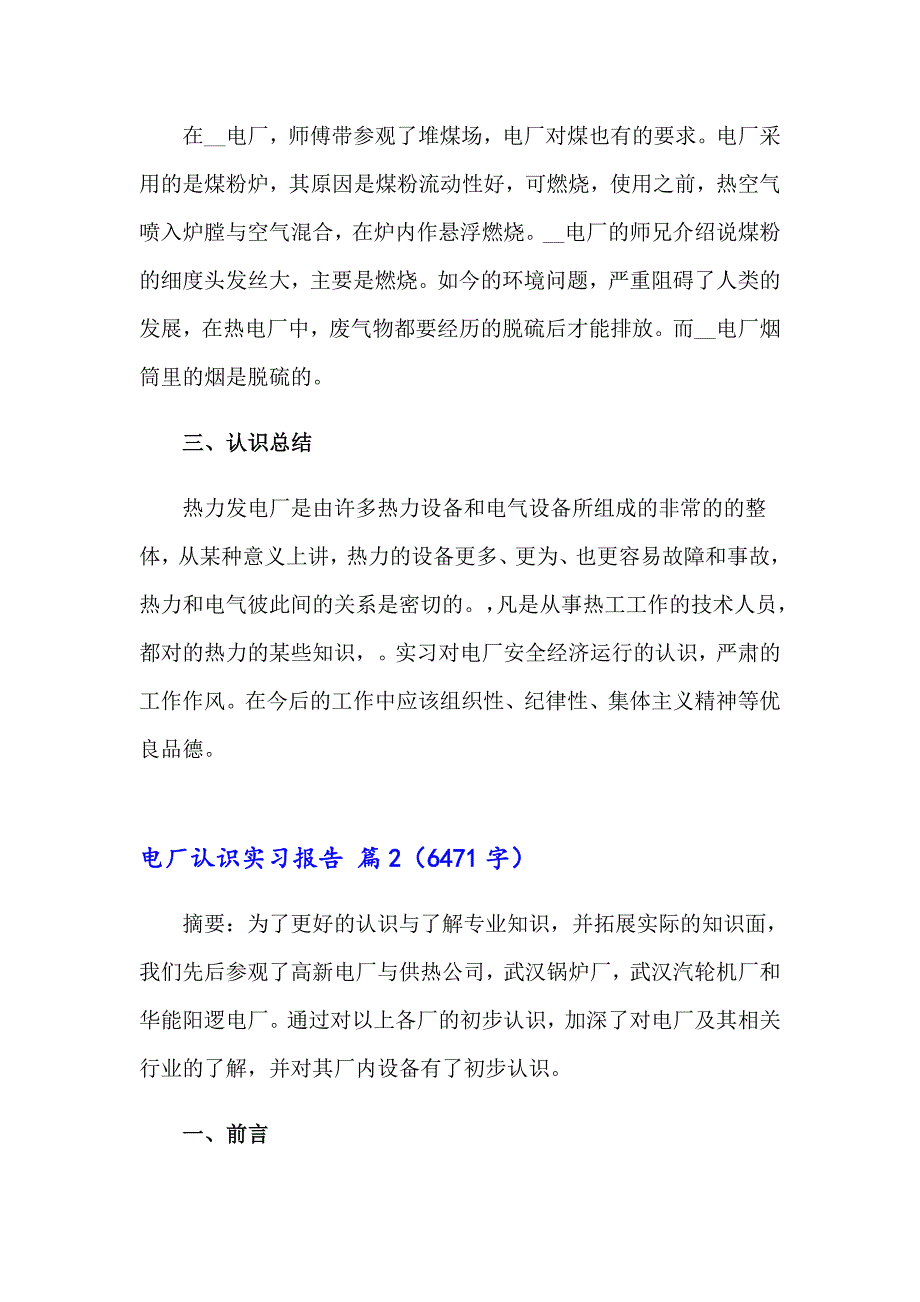 在__电厂，师傅带参观了堆煤场，电厂对煤也有的要求。电厂采用的是煤粉炉，其原因是煤粉流动性好，可燃烧，使用之前，热空气喷入炉膛与空气混合，在炉内作悬浮燃烧。__电厂的师兄介绍说煤粉的细度头发丝大，主要是燃烧。如今的环境问题，严重阻碍了人类的发展，在热电厂中，废气物都要经历的脱硫后才能排放。而__电厂烟筒里的烟是脱硫的。

三、认识总结

热力发电厂是由许多热力设备和电气设备所组成的非常的的整体，从某种意义上讲，热力的设备更多、更为、也更容易故障和事故，热力和电气彼此间的关系是密切的。，凡是从事热工工作的技术人员，都对的热力的某些知识，。实习对电厂安全经济运行的认识，严肃的工作作风。在今后的工作中应该组织性、纪律性、集体主义精神等优良品德。

电厂认识实习报告 篇2（6471字）

摘要：为了更好的认识与了解专业知识，并拓展实际的知识面，我们先后参观了高新电厂与供热公司，武汉锅炉厂，武汉汽轮机厂和华能阳逻电厂。通过对以上各厂的初步认识，加深了对电厂及其相关行业的了解，并对其厂内设备有了初步认识。

一、前言